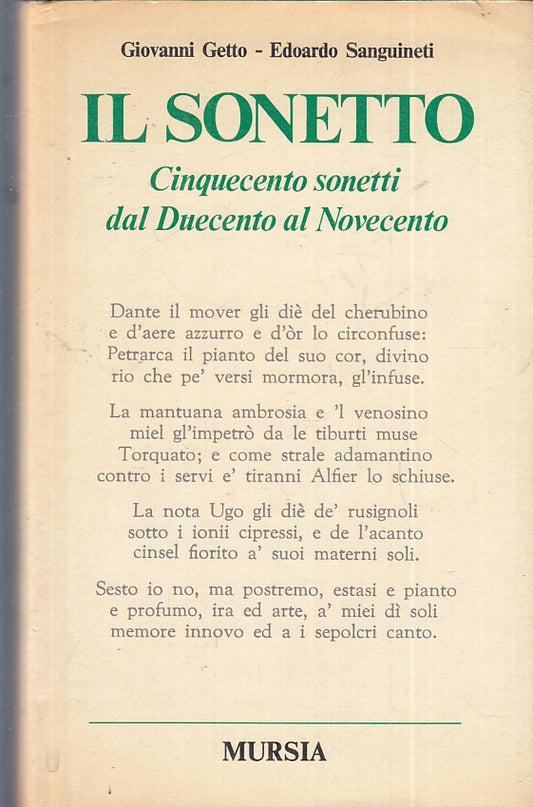 Giovanni Getto - Edoardo Sanguineti

IL SONETTO

Cinquecento sonetti dal Duecento al Novecento

Dante il mover gli diè del cherubino
e d'aere azzurro e d'òr lo circonfuse:
Petrarca il pianto del suo cor, divino
rio che pe' versi mormora, gl'infuse.

La mantuana ambrosia e 'l venosino
miel gl'impetrò da le tiburti muse
Torquato; e come strale adamantino
contro i servi e' tiranni Alfier lo schiuse.

La nota Ugo gli diè de' rusignoli
sotto i ionii cipressi, e de l'acanto
cinsel fiorito a' suoi materni soli.

Sesto io no, ma postremo, estasi e pianto
e profumo, ira ed arte, a' miei dì soli
memore innovo ed a i sepolcri canto.

MURSIA